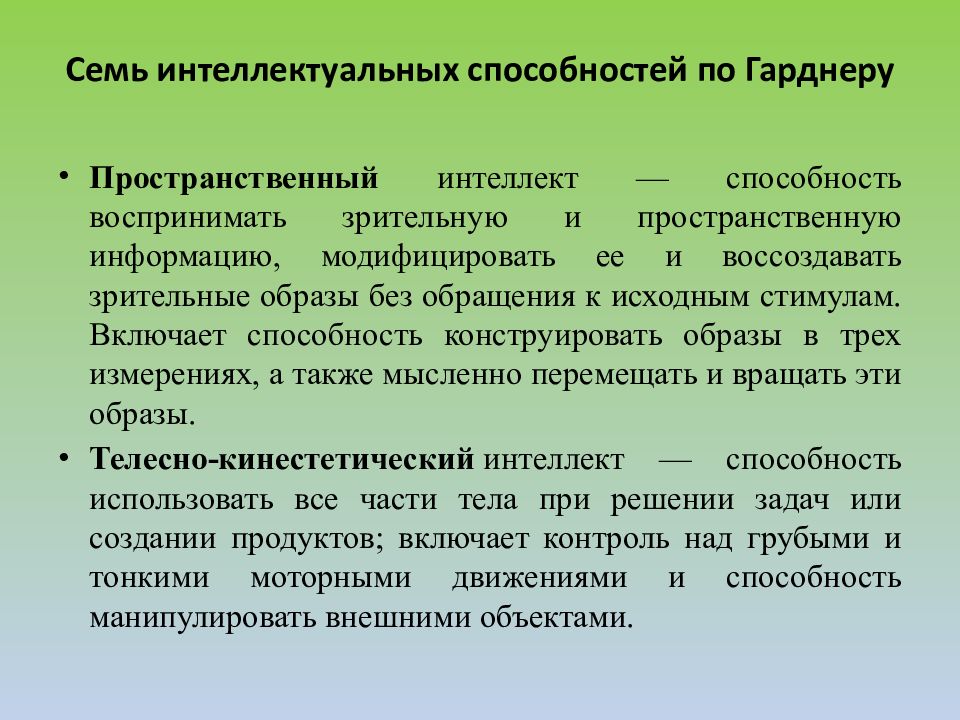 Семь интеллектуальных способностей по Гарднеру

• Пространственный интеллект — способность воспринимать зрительную и пространственную информацию, модифицировать ее и воссоздавать зрительные образы без обращения к исходным стимулам. Включает способность конструировать образы в трех измерениях, а также мысленно перемещать и вращать эти образы.

• Телесно-кинестетический интеллект — способность использовать все части тела при решении задач или создании продуктов; включает контроль над грубыми и тонкими моторными движениями и способность манипулировать внешними объектами.